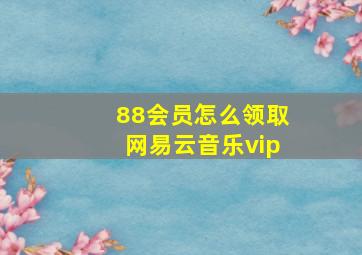 88会员怎么领取网易云音乐vip